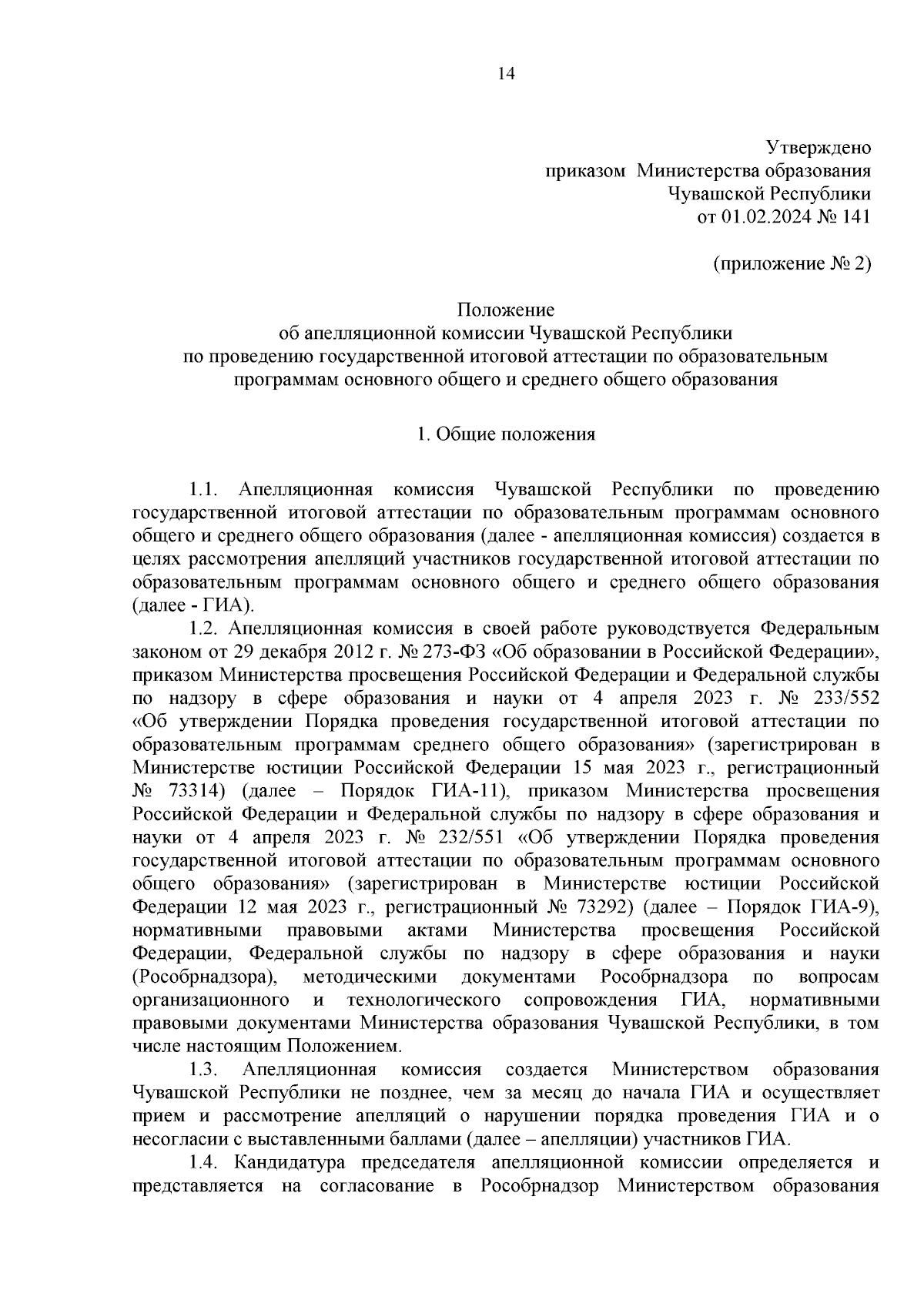 14

Утверждено
приказом Министерства образования
Чувашской Республики
от 01.02.2024 № 141

(приложение № 2)

Положение
об апелляционной комиссии Чувашской Республики
по проведению государственной итоговой аттестации по образовательным программам основного общего и среднего общего образования

1. Общие положения

1.1. Апелляционная комиссия Чувашской Республики по проведению государственной итоговой аттестации по образовательным программам основного общего и среднего общего образования (далее - апелляционная комиссия) создается в целях рассмотрения апелляций участников государственной итоговой аттестации по образовательным программам основного общего и среднего общего образования (далее - ГИА).

1.2. Апелляционная комиссия в своей работе руководствуется Федеральным законом от 29 декабря 2012 г. № 273-ФЗ «Об образовании в Российской Федерации», приказом Министерства просвещения Российской Федерации и Федеральной службы по надзору в сфере образования и науки от 4 апреля 2023 г. № 233/552 «Об утверждении Порядка проведения государственной итоговой аттестации по образовательным программам среднего общего образования» (зарегистрирован в Министерстве юстиции Российской Федерации 15 мая 2023 г., регистрационный № 73314) (далее – Порядок ГИА-11), приказом Министерства просвещения Российской Федерации и Федеральной службы по надзору в сфере образования и науки от 4 апреля 2023 г. № 232/551 «Об утверждении Порядка проведения государственной итоговой аттестации по образовательным программам основного общего образования» (зарегистрирован в Министерстве юстиции Российской Федерации 12 мая 2023 г., регистрационный № 73292) (далее – Порядок ГИА-9), нормативными правовыми актами Министерства просвещения Российской Федерации, Федеральной службы по надзору в сфере образования и науки (Рособрнадзора), методическими документами Рособрнадзора по вопросам организационного и технологического сопровождения ГИА, нормативными правовыми документами Министерства образования Чувашской Республики, в том числе настоящим Положением.

1.3. Апелляционная комиссия создается Министерством образования Чувашской Республики не позднее, чем за месяц до начала ГИА и осуществляет прием и рассмотрение апелляций о нарушении порядка проведения ГИА и о несогласии с выставленными баллами (далее – апелляции) участников ГИА.

1.4. Кандидатура председателя апелляционной комиссии определяется и представляется на согласование в Рособрнадзор Министерством образования